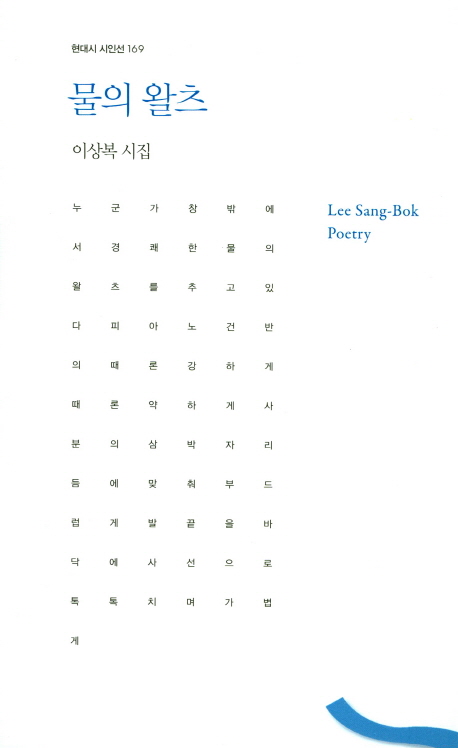 현대시 시인선 169

물의 왈츠

이상복 시집

Lee Sang-Bok Poetry

누 군 가 창 밖 에
서 경 쾌 한 물 의
왈 츠 를 추 고 있
다 피 아 노 건 반
의 때 론 강 하 게
때 론 약 하 게 사
분 의 삼 박 자 리
듬 에 맞 춰 부 드
럽 게 발 끝 을 바
닥 에 사 선 으 로
톡 톡 치 며 가 볍
게